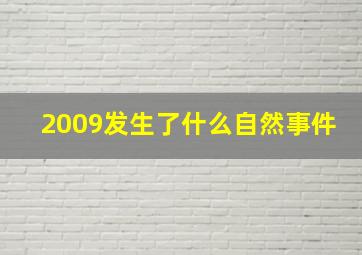 2009发生了什么自然事件